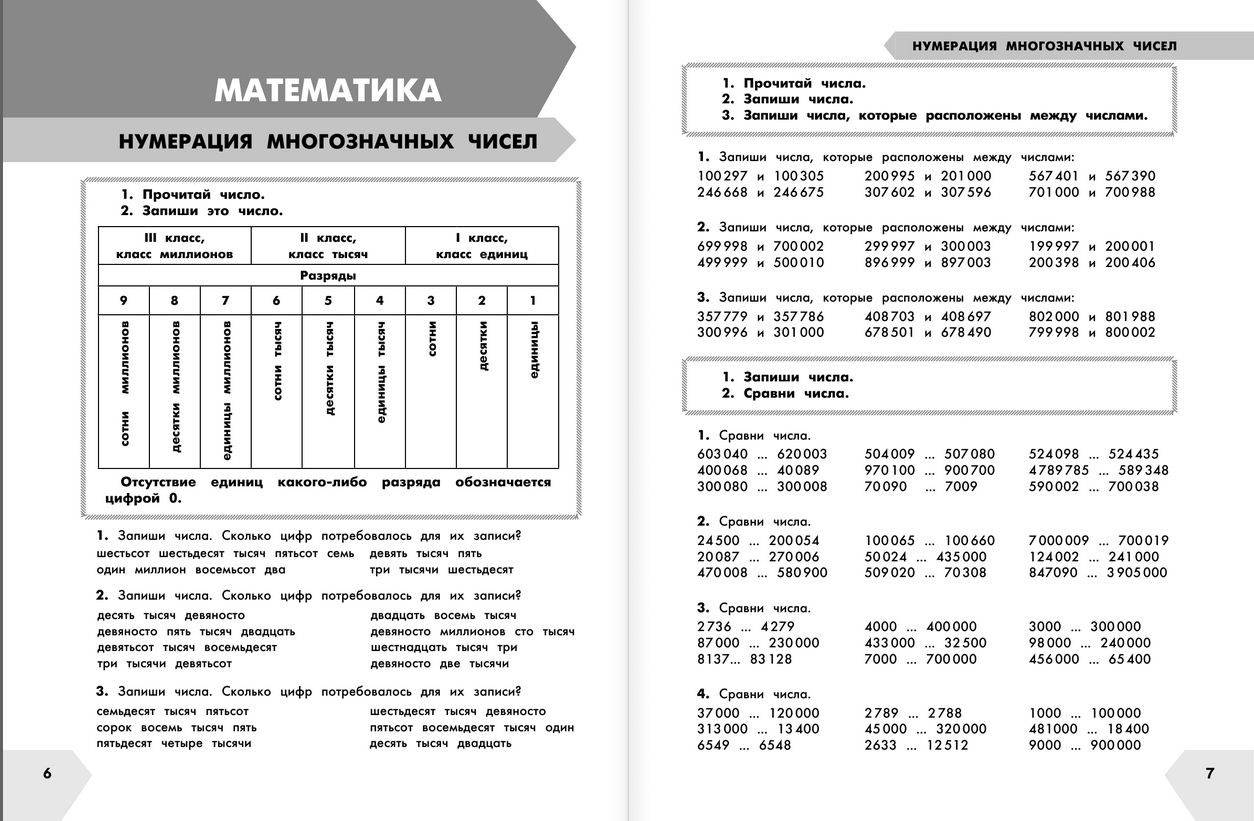 МАТЕМАТИКА

НУМЕРАЦИЯ МНОГОЗНАЧНЫХ ЧИСЕЛ

1. Прочитай число.
2. Запиши это число.

| III класс, класс миллионов | | | II класс, класс тысяч | | | I класс, класс единиц | | |
|---|---|---|---|---|---|---|---|---|
| Разряды | | | | | | | | |
| 9 | 8 | 7 | 6 | 5 | 4 | 3 | 2 | 1 |
| сотни миллионов | десятки миллионов | единицы миллионов | сотни тысяч | десятки тысяч | единицы тысяч | сотни | десятки | единицы |

Отсутствие единиц какого-либо разряда обозначается цифрой 0.

1. Запиши числа. Сколько цифр потребовалось для их записи?
шестьсот шестьдесят тысяч пятьсот семь
один миллион восемьсот два
девять тысяч пять
три тысячи шестьдесят

2. Запиши числа. Сколько цифр потребовалось для их записи?
десять тысяч девяносто
девяносто пять тысяч двадцать
девятьсот тысяч восемьдесят
три тысячи девятьсот
двадцать восемь тысяч
девяносто миллионов сто тысяч
шестнадцать тысяч три
девяносто две тысячи

3. Запиши числа. Сколько цифр потребовалось для их записи?
семьдесят тысяч пятьсот
сорок восемь тысяч пять
пятьдесят четыре тысячи
шестьдесят тысяч девяносто
пятьсот восемьдесят тысяч один
десять тысяч двадцать

6

НУМЕРАЦИЯ МНОГОЗНАЧНЫХ ЧИСЕЛ

1. Прочитай числа.
2. Запиши числа.
3. Запиши числа, которые расположены между числами.

1. Запиши числа, которые расположены между числами:
100 297 и 100 305
246 668 и 246 675
200 995 и 201 000
307 602 и 307 596
567 401 и 567 390
701 000 и 700 988

2. Запиши числа, которые расположены между числами:
699 998 и 700 002
499 999 и 500 010
299 997 и 300 003
896 999 и 897 003
199 997 и 200 001
200 398 и 200 406

3. Запиши числа, которые расположены между числами:
357 779 и 357 786
300 996 и 301 000
408 703 и 408 697
678 501 и 678 490
802 000 и 801 988
799 998 и 800 002

1. Запиши числа.
2. Сравни числа.

1. Сравни числа.
603 040 ... 620 003
400 068 ... 40 089
300 080 ... 300 008
504 009 ... 507 080
970 100 ... 900 700
70 090 ... 7009
524 098 ... 524 435
4 789 785 ... 589 348
590 002 ... 700 038

2. Сравни числа.
24 500 ... 200 054
20 087 ... 270 006
470 008 ... 580 900
100 065 ... 100 660
50 024 ... 435 000
509 020 ... 70 308
7 000 009 ... 700 019
124 002 ... 241 000
847 090 ... 3 905 000

3. Сравни числа.
2736 ... 4279
87 000 ... 230 000
8137... 83 128
4000 ... 400 000
433 000 ... 32 500
7000 ... 700 000
3000 ... 300 000
98 000 ... 240 000
456 000 ... 65 400

4. Сравни числа.
37 000 ... 120 000
313 000 ... 13 400
6549 ... 6548
2789 ... 2788
45 000 ... 320 000
2633 ... 12 512
1000 ... 100 000
481 000 ... 18 400
9000 ... 900 000

7